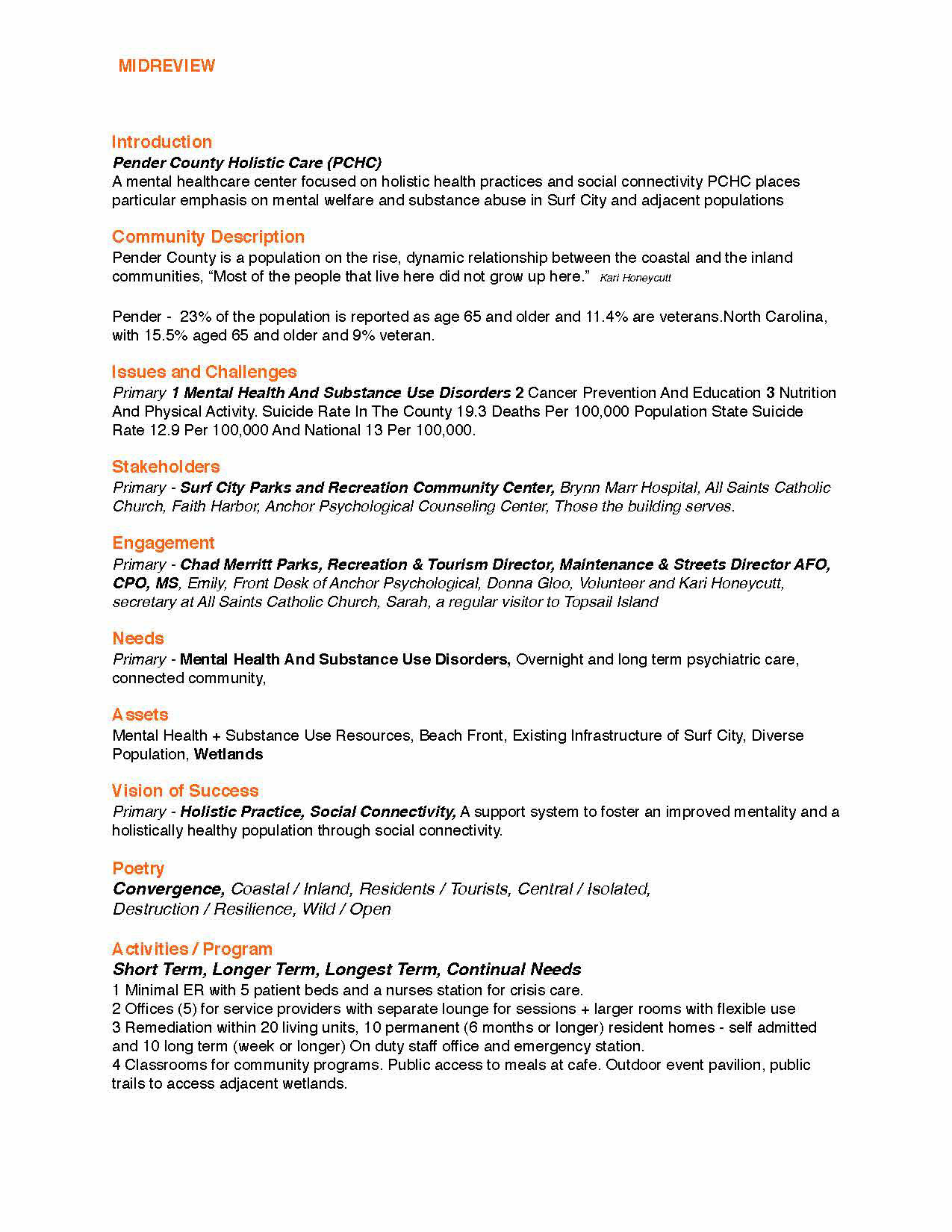 MIDREVIEW

Introduction
Pender County Holistic Care (PCHC)
A mental healthcare center focused on holistic health practices and social connectivity PCHC places particular emphasis on mental welfare and substance abuse in Surf City and adjacent populations

Community Description
Pender County is a population on the rise, dynamic relationship between the coastal and the inland communities, “Most of the people that live here did not grow up here.” Kari Honeycutt

Pender - 23% of the population is reported as age 65 and older and 11.4% are veterans.North Carolina, with 15.5% aged 65 and older and 9% veteran.

Issues and Challenges
Primary 1 Mental Health And Substance Use Disorders 2 Cancer Prevention And Education 3 Nutrition And Physical Activity. Suicide Rate In The County 19.3 Deaths Per 100,000 Population State Suicide Rate 12.9 Per 100,000 And National 13 Per 100,000.

Stakeholders
Primary - Surf City Parks and Recreation Community Center, Brynn Marr Hospital, All Saints Catholic Church, Faith Harbor, Anchor Psychological Counseling Center, Those the building serves.

Engagement
Primary - Chad Merritt Parks, Recreation & Tourism Director, Maintenance & Streets Director AFO, CPO, MS, Emily, Front Desk of Anchor Psychological, Donna Gloo, Volunteer and Kari Honeycutt, secretary at All Saints Catholic Church, Sarah, a regular visitor to Topsail Island

Needs
Primary - Mental Health And Substance Use Disorders, Overnight and long term psychiatric care, connected community,

Assets
Mental Health + Substance Use Resources, Beach Front, Existing Infrastructure of Surf City, Diverse Population, Wetlands

Vision of Success
Primary - Holistic Practice, Social Connectivity, A support system to foster an improved mentality and a holistically healthy population through social connectivity.

Poetry
Convergence, Coastal / Inland, Residents / Tourists, Central / Isolated, Destruction / Resilience, Wild / Open

Activities / Program
Short Term, Longer Term, Longest Term, Continual Needs
1 Minimal ER with 5 patient beds and a nurses station for crisis care.
2 Offices (5) for service providers with separate lounge for sessions + larger rooms with flexible use
3 Remediation within 20 living units, 10 permanent (6 months or longer) resident homes - self admitted and 10 long term (week or longer) On duty staff office and emergency station.
4 Classrooms for community programs. Public access to meals at cafe. Outdoor event pavilion, public trails to access adjacent wetlands.